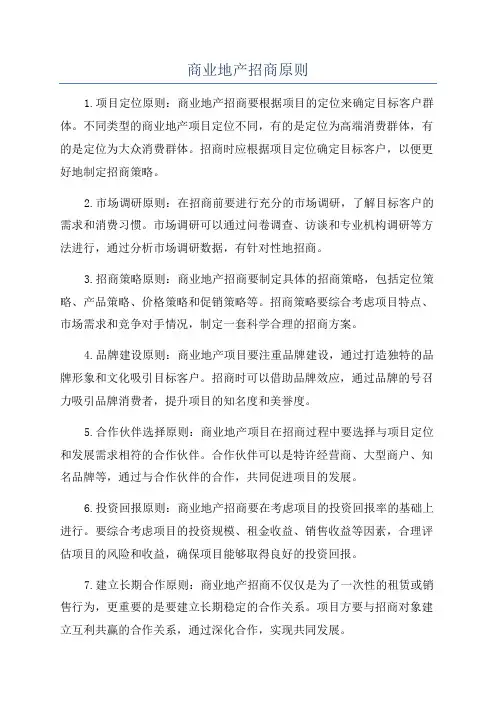 商业地产招商原则

1.项目定位原则：商业地产招商要根据项目的定位来确定目标客户群体。不同类型的商业地产项目定位不同，有的是定位为高端消费群体，有的是定位为大众消费群体。招商时应根据项目定位确定目标客户，以便更好地制定招商策略。

2.市场调研原则：在招商前要进行充分的市场调研，了解目标客户的需求和消费习惯。市场调研可以通过问卷调查、访谈和专业机构调研等方法进行，通过分析市场调研数据，有针对性地招商。

3.招商策略原则：商业地产招商要制定具体的招商策略，包括定位策略、产品策略、价格策略和促销策略等。招商策略要综合考虑项目特点、市场需求和竞争对手情况，制定一套科学合理的招商方案。

4.品牌建设原则：商业地产项目要注重品牌建设，通过打造独特的品牌形象和文化吸引目标客户。招商时可以借助品牌效应，通过品牌的号召力吸引品牌消费者，提升项目的知名度和美誉度。

5.合作伙伴选择原则：商业地产项目在招商过程中要选择与项目定位和发展需求相符的合作伙伴。合作伙伴可以是特许经营商、大型商户、知名品牌等，通过与合作伙伴的合作，共同促进项目的发展。

6.投资回报原则：商业地产招商要在考虑项目的投资回报率的基础上进行。要综合考虑项目的投资规模、租金收益、销售收益等因素，合理评估项目的风险和收益，确保项目能够取得良好的投资回报。

7.建立长期合作原则：商业地产招商不仅仅是为了一次性的租赁或销售行为，更重要的是要建立长期稳定的合作关系。项目方要与招商对象建立互利共赢的合作关系，通过深化合作，实现共同发展。